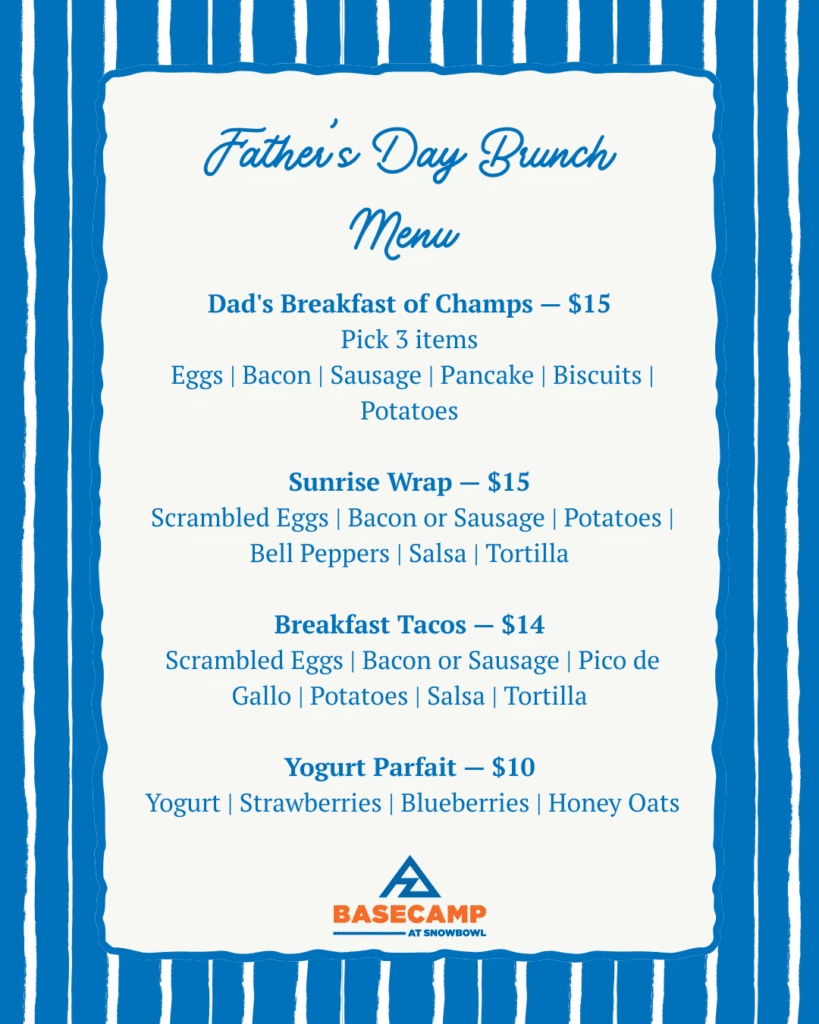 Father's Day Brunch Menu

Dad's Breakfast of Champs — $15
Pick 3 items
Eggs | Bacon | Sausage | Pancake | Biscuits | Potatoes

Sunrise Wrap — $15
Scrambled Eggs | Bacon or Sausage | Potatoes | Bell Peppers | Salsa | Tortilla

Breakfast Tacos — $14
Scrambled Eggs | Bacon or Sausage | Pico de Gallo | Potatoes | Salsa | Tortilla

Yogurt Parfait — $10
Yogurt | Strawberries | Blueberries | Honey Oats

BASECAMP
AT SNOWBOWL